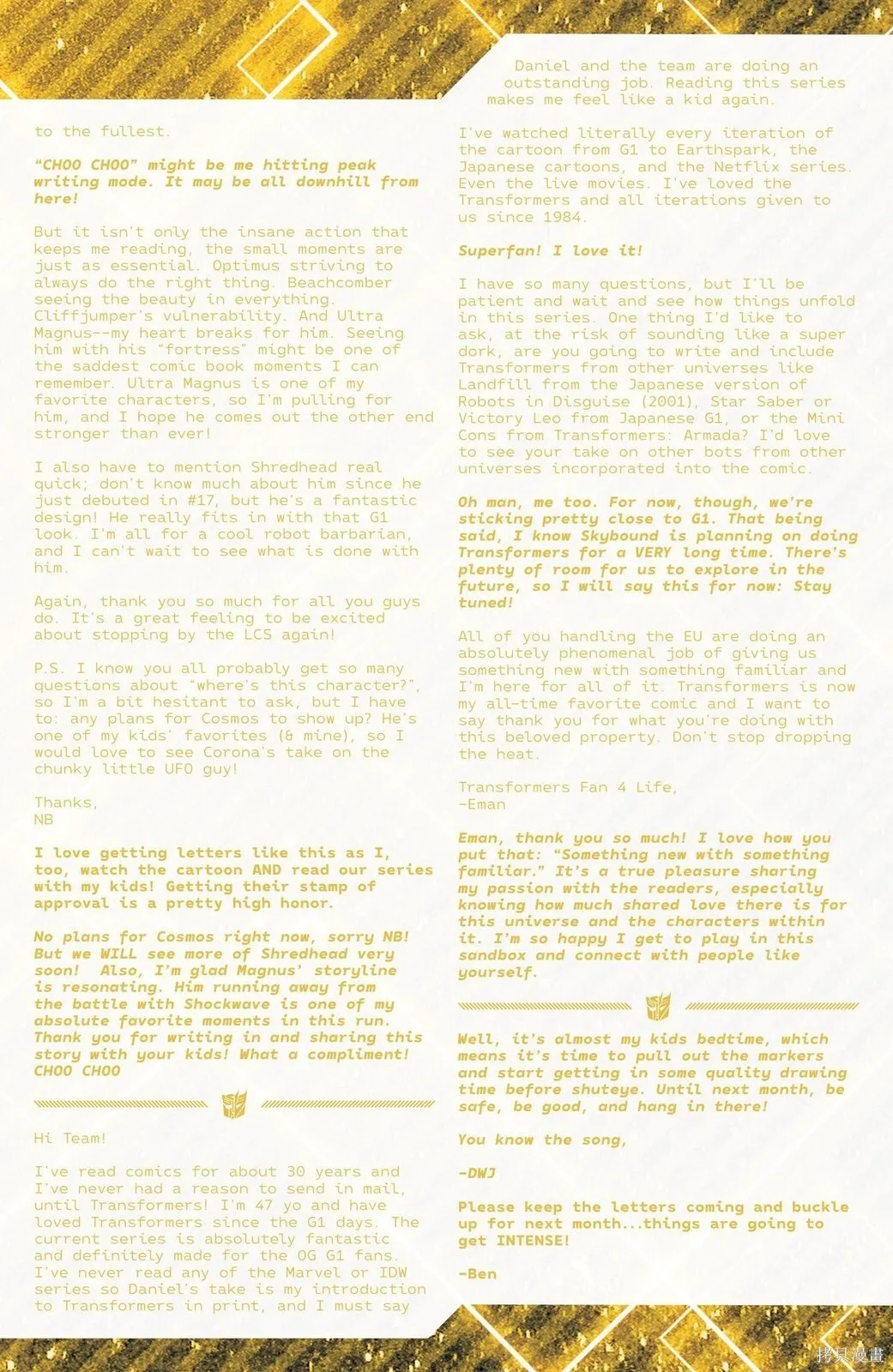 to the fullest.

"CHOO CHOO" might be me hitting peak writing mode. It may be all downhill from here!

But it isn't only the insane action that keeps me reading, the small moments are just as essential. Optimus striving to always do the right thing. Beachcomber seeing the beauty in everything. Cliffjumper's vulnerability. And Ultra Magnus--my heart breaks for him. Seeing him with his "fortress" might be one of the saddest comic book moments I can remember. Ultra Magnus is one of my favorite characters, so I'm pulling for him, and I hope he comes out the other end stronger than ever!

I also have to mention Shredhead real quick; don't know much about him since he just debuted in #17, but he's a fantastic design! He really fits in with that G1 look. I'm all for a cool robot barbarian, and I can't wait to see what is done with him.

Again, thank you so much for all you guys do. It's a great feeling to be excited about stopping by the LCS again!

P.S. I know you all probably get so many questions about "where's this character?", so I'm a bit hesitant to ask, but I have to: any plans for Cosmos to show up? He's one of my kids' favorites (& mine), so I would love to see Corona's take on the chunky little UFO guy!

Thanks,
NB

I love getting letters like this as I, too, watch the cartoon AND read our series with my kids! Getting their stamp of approval is a pretty high honor.

No plans for Cosmos right now, sorry NB! But we WILL see more of Shredhead very soon! Also, I'm glad Magnus' storyline is resonating. Him running away from the battle with Shockwave is one of my absolute favorite moments in this run. Thank you for writing in and sharing this story with your kids! What a compliment! CHOO CHOO

Hi Team!

I've read comics for about 30 years and I've never had a reason to send in mail, until Transformers! I'm 47 yo and have loved Transformers since the G1 days. The current series is absolutely fantastic and definitely made for the OG G1 fans. I've never read any of the Marvel or IDW series so Daniel's take is my introduction to Transformers in print, and I must say

Daniel and the team are doing an outstanding job. Reading this series makes me feel like a kid again.

I've watched literally every iteration of the cartoon from G1 to Earthspark, the Japanese cartoons, and the Netflix series. Even the live movies. I've loved the Transformers and all iterations given to us since 1984.

Superfan! I love it!

I have so many questions, but I'll be patient and wait and see how things unfold in this series. One thing I'd like to ask, at the risk of sounding like a super dork, are you going to write and include Transformers from other universes like Landfill from the Japanese version of Robots in Disguise (2001), Star Saber or Victory Leo from Japanese G1, or the Mini Cons from Transformers: Armada? I'd love to see your take on other bots from other universes incorporated into the comic.

Oh man, me too. For now, though, we're sticking pretty close to G1. That being said, I know Skybound is planning on doing Transformers for a VERY long time. There's plenty of room for us to explore in the future, so I will say this for now: Stay tuned!

All of you handling the EU are doing an absolutely phenomenal job of giving us something new with something familiar and I'm here for all of it. Transformers is now my all-time favorite comic and I want to say thank you for what you're doing with this beloved property. Don't stop dropping the heat.

Transformers Fan 4 Life,
-Eman

Eman, thank you so much! I love how you put that: "Something new with something familiar." It's a true pleasure sharing my passion with the readers, especially knowing how much shared love there is for this universe and the characters within it. I'm so happy I get to play in this sandbox and connect with people like yourself.

Well, it's almost my kids bedtime, which means it's time to pull out the markers and start getting in some quality drawing time before shuteye. Until next month, be safe, be good, and hang in there!

You know the song,

-DWJ

Please keep the letters coming and buckle up for next month...things are going to get INTENSE!

-Ben

拷贝漫畫